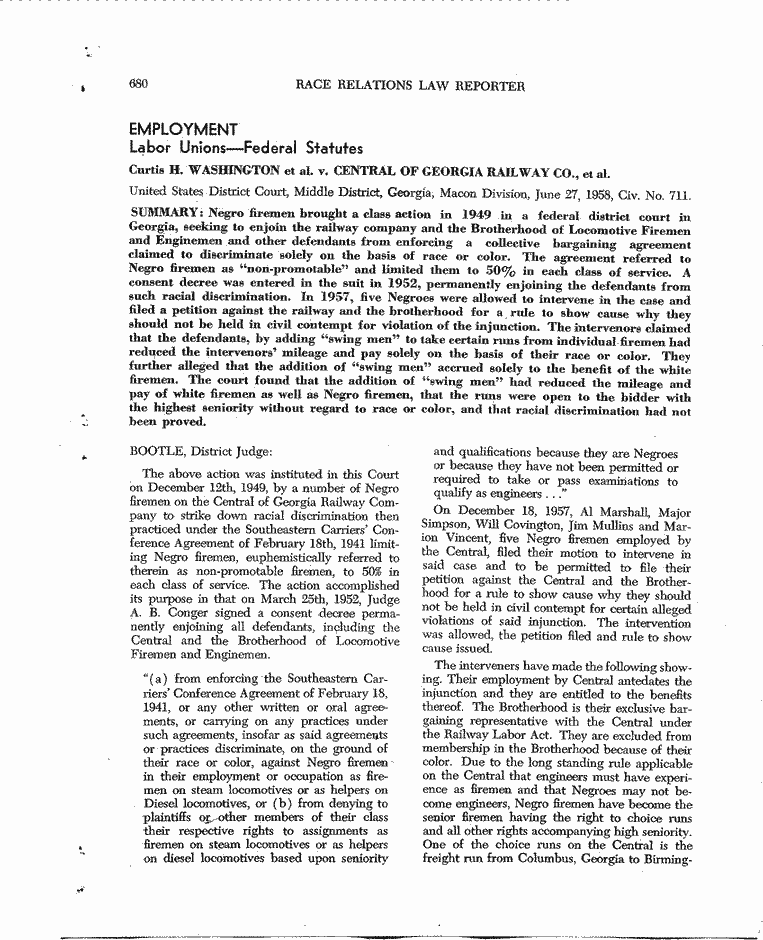 680 RACE RELATIONS LAW REPORTER

EMPLOYMENT
Labor Unions—Federal Statutes

Curtis H. WASHINGTON et al. v. CENTRAL OF GEORGIA RAILWAY CO., et al.

United States District Court, Middle District, Georgia, Macon Division, June 27, 1958, Civ. No. 711.

SUMMARY: Negro firemen brought a class action in 1949 in a federal district court in Georgia, seeking to enjoin the railway company and the Brotherhood of Locomotive Firemen and Enginemen and other defendants from enforcing a collective bargaining agreement claimed to discriminate solely on the basis of race or color. The agreement referred to Negro firemen as "non-promotable" and limited them to 50% in each class of service. A consent decree was entered in the suit in 1952, permanently enjoining the defendants from such racial discrimination. In 1957, five Negroes were allowed to intervene in the case and filed a petition against the railway and the brotherhood for a rule to show cause why they should not be held in civil contempt for violation of the injunction. The intervenors claimed that the defendants, by adding "swing men" to take certain runs from individual firemen had reduced the intervenors' mileage and pay solely on the basis of their race or color. They further alleged that the addition of "swing men" accrued solely to the benefit of the white firemen. The court found that the addition of "swing men" had reduced the mileage and pay of white firemen as well as Negro firemen, that the runs were open to the bidder with the highest seniority without regard to race or color, and that racial discrimination had not been proved.

BOOTLE, District Judge:

The above action was instituted in this Court on December 12th, 1949, by a number of Negro firemen on the Central of Georgia Railway Company to strike down racial discrimination then practiced under the Southeastern Carriers' Conference Agreement of February 18th, 1941 limiting Negro firemen, euphemistically referred to therein as non-promotable firemen, to 50% in each class of service. The action accomplished its purpose in that on March 25th, 1952, Judge A. B. Conger signed a consent decree permanently enjoining all defendants, including the Central and the Brotherhood of Locomotive Firemen and Enginemen.

"(a) from enforcing the Southeastern Carriers' Conference Agreement of February 18, 1941, or any other written or oral agreements, or carrying on any practices under such agreements, insofar as said agreements or practices discriminate, on the ground of their race or color, against Negro firemen in their employment or occupation as firemen on steam locomotives or as helpers on Diesel locomotives, or (b) from denying to plaintiffs or other members of their class their respective rights to assignments as firemen on steam locomotives or as helpers on diesel locomotives based upon seniority and qualifications because they are Negroes or because they have not been permitted or required to take or pass examinations to qualify as engineers . . ."

On December 18, 1957, Al Marshall, Major Simpson, Will Covington, Jim Mullins and Marion Vincent, five Negro firemen employed by the Central, filed their motion to intervene in said case and to be permitted to file their petition against the Central and the Brotherhood for a rule to show cause why they should not be held in civil contempt for certain alleged violations of said injunction. The intervention was allowed, the petition filed and rule to show cause issued.

The interveners have made the following showing. Their employment by Central antedates the injunction and they are entitled to the benefits thereof. The Brotherhood is their exclusive bargaining representative with the Central under the Railway Labor Act. They are excluded from membership in the Brotherhood because of their color. Due to the long standing rule applicable on the Central that engineers must have experience as firemen and that Negroes may not become engineers, Negro firemen have become the senior firemen having the right to choice runs and all other rights accompanying high seniority. One of the choice runs on the Central is the freight run from Columbus, Georgia to Birming-